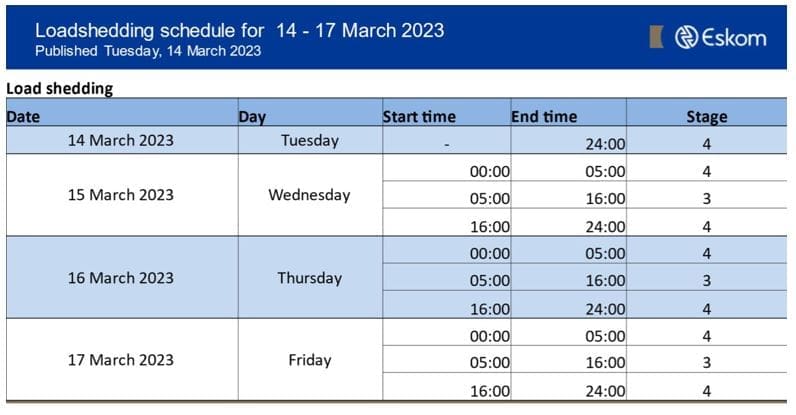 Loadshedding schedule for 14 - 17 March 2023
Published Tuesday, 14 March 2023

Eskom

Load shedding

| Date | Day | Start time | End time | Stage |
|---|---|---|---|---|
| 14 March 2023 | Tuesday | - | 24:00 | 4 |
| 15 March 2023 | Wednesday | 00:00 | 05:00 | 4 |
| | | 05:00 | 16:00 | 3 |
| | | 16:00 | 24:00 | 4 |
| 16 March 2023 | Thursday | 00:00 | 05:00 | 4 |
| | | 05:00 | 16:00 | 3 |
| | | 16:00 | 24:00 | 4 |
| 17 March 2023 | Friday | 00:00 | 05:00 | 4 |
| | | 05:00 | 16:00 | 3 |
| | | 16:00 | 24:00 | 4 |